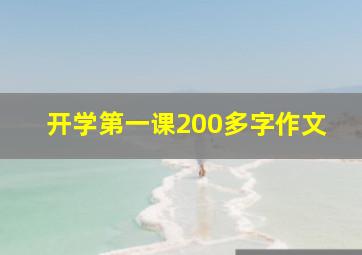 开学第一课200多字作文